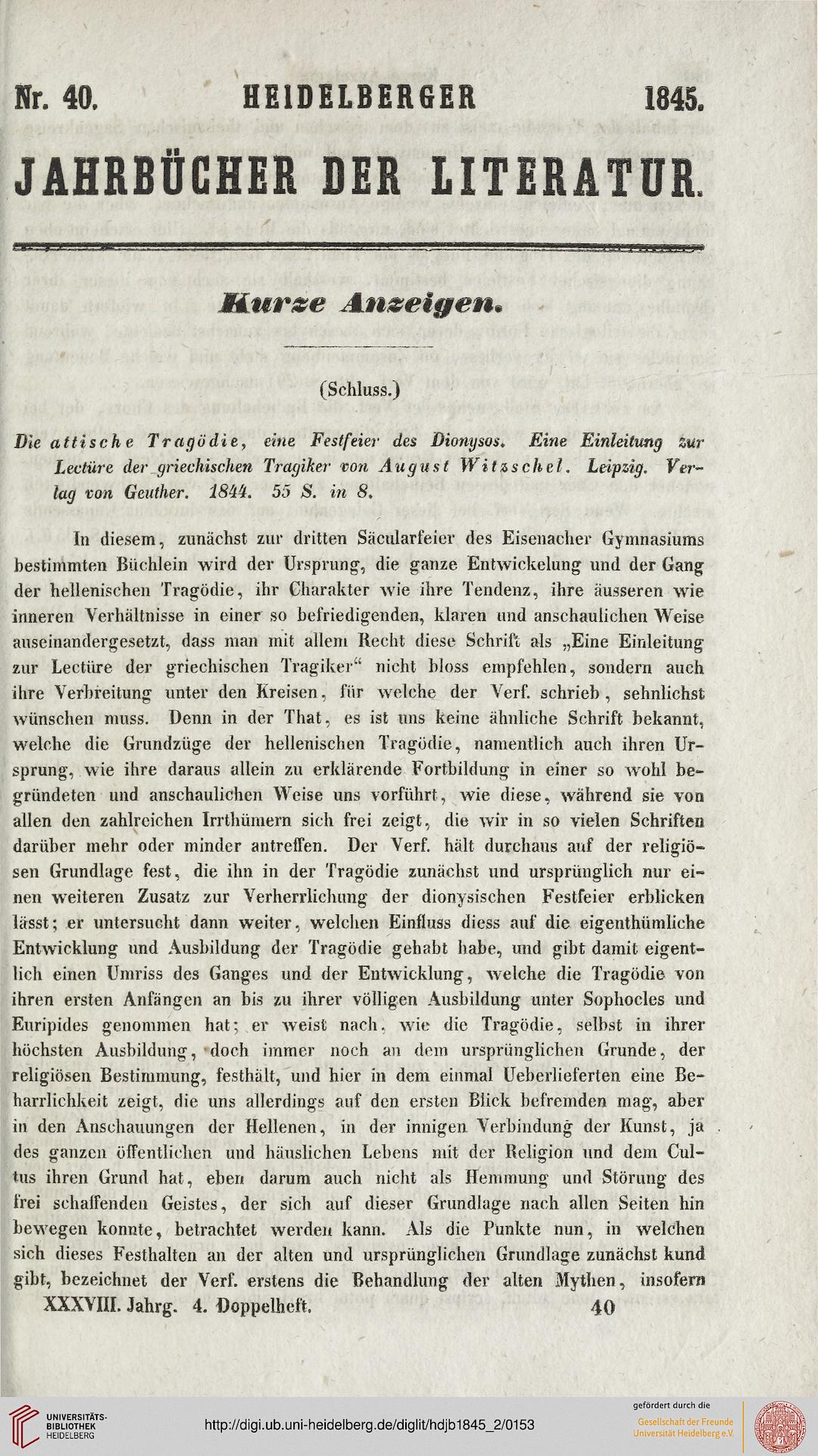 Nr. 40. HEIDELBERGER 1845.

JAHRBÜCHER DER LITERATUR.

Kurze Anzeigen.

(Schluss.)

Die attische Tragödie, eine Festfeier des Dionysos. Eine Einleitung zur Lectüre der griechischen Tragiker von August Witzschel. Leipzig. Verlag von Geuther. 1844. 55 S. in 8.

In diesem, zunächst zur dritten Säcularfeier des Eisenacher Gymnasiums bestimmten Büchlein wird der Ursprung, die ganze Entwickelung und der Gang der hellenischen Tragödie, ihr Charakter wie ihre Tendenz, ihre äusseren wie inneren Verhältnisse in einer so befriedigenden, klaren und anschaulichen Weise auseinandergesetzt, dass man mit allem Recht diese Schrift als „Eine Einleitung zur Lectüre der griechischen Tragiker“ nicht bloss empfehlen, sondern auch ihre Verbreitung unter den Kreisen, für welche der Verf. schrieb, sehnlichst wünschen muss. Denn in der That, es ist uns keine ähnliche Schrift bekannt, welche die Grundzüge der hellenischen Tragödie, namentlich auch ihren Ursprung, wie ihre daraus allein zu erklärende Fortbildung in einer so wohl begründeten und anschaulichen Weise uns vorführt, wie diese, während sie von allen den zahlreichen Irrthümern sich frei zeigt, die wir in so vielen Schriften darüber mehr oder minder antreffen. Der Verf. hält durchaus auf der religiösen Grundlage fest, die ihn in der Tragödie zunächst und ursprünglich nur einen weiteren Zusatz zur Verherrlichung der dionysischen Festfeier erblicken lässt; er untersucht dann weiter, welchen Einfluss diess auf die eigenthümliche Entwicklung und Ausbildung der Tragödie gehabt habe, und gibt damit eigentlich einen Umriss des Ganges und der Entwicklung, welche die Tragödie von ihren ersten Anfängen an bis zu ihrer völligen Ausbildung unter Sophocles und Euripides genommen hat; er weist nach, wie die Tragödie, selbst in ihrer höchsten Ausbildung, doch immer noch an dem ursprünglichen Grunde, der religiösen Bestimmung, festhält, und hier in dem einmal Ueberlieferten eine Beharrlichkeit zeigt, die uns allerdings auf den ersten Blick befremden mag, aber in den Anschauungen der Hellenen, in der innigen Verbindung der Kunst, ja des ganzen öffentlichen und häuslichen Lebens mit der Religion und dem Cultus ihren Grund hat, eben darum auch nicht als Hemmung und Störung des frei schaffenden Geistes, der sich auf dieser Grundlage nach allen Seiten hin bewegen konnte, betrachtet werden kann. Als die Punkte nun, in welchen sich dieses Festhalten an der alten und ursprünglichen Grundlage zunächst kund gibt, bezeichnet der Verf. erstens die Behandlung der alten Mythen, insofern

XXXVIII. Jahrg. 4. Doppelheft. 40

UNIVERSITÄTS-BIBLIOTHEK HEIDELBERG

http://digi.ub.uni-heidelberg.de/diglit/hdjb1845_2/0153

gefördert durch die Gesellschaft der Freunde Universität Heidelberg e.V.